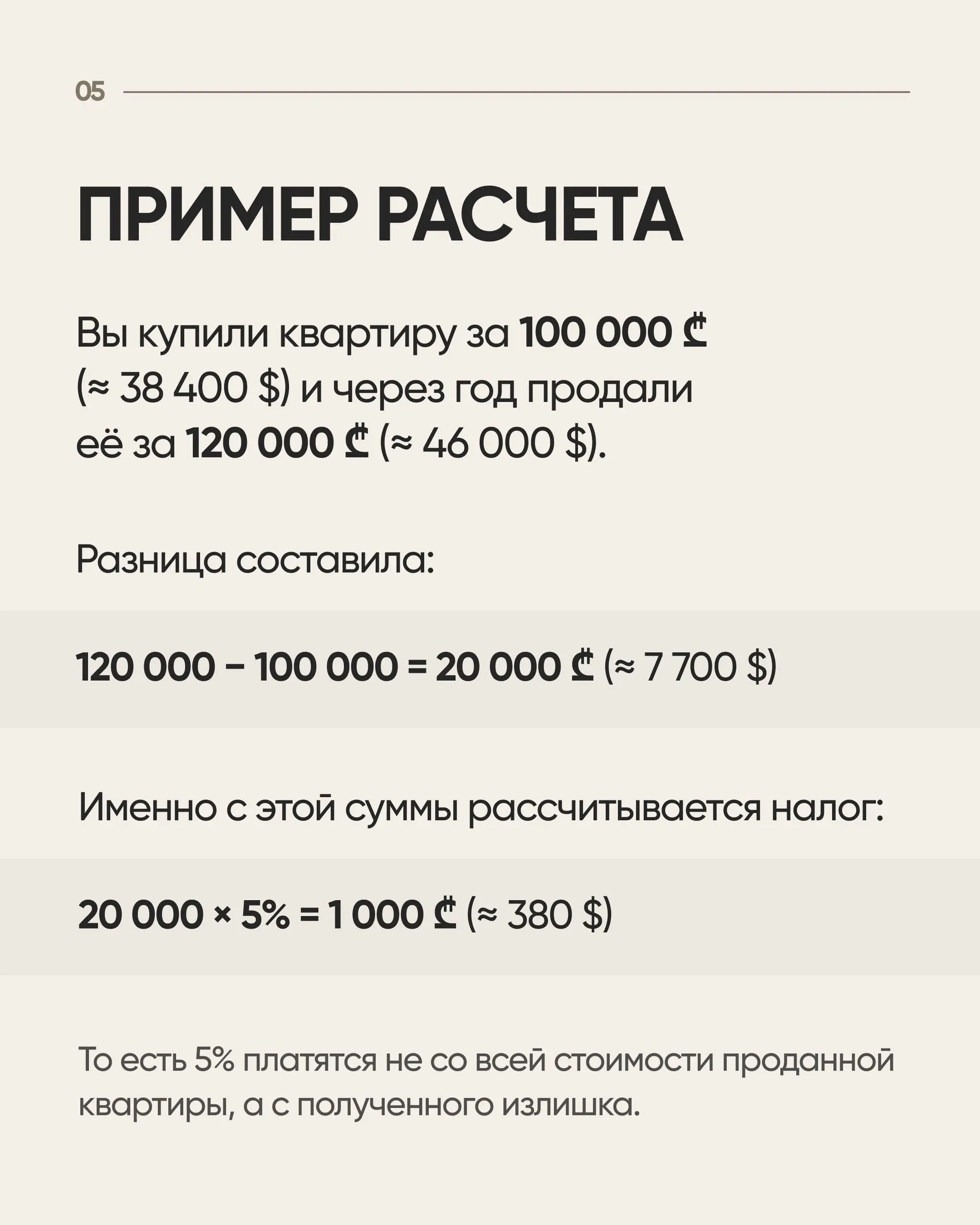 05

ПРИМЕР РАСЧЕТА

Вы купили квартиру за 100 000 ₾ (≈ 38 400 $) и через год продали её за 120 000 ₾ (≈ 46 000 $).

Разница составила:

120 000 – 100 000 = 20 000 ₾ (≈ 7 700 $)

Именно с этой суммы рассчитывается налог:

20 000 × 5% = 1 000 ₾ (≈ 380 $)

То есть 5% платятся не со всей стоимости проданной квартиры, а с полученного излишка.